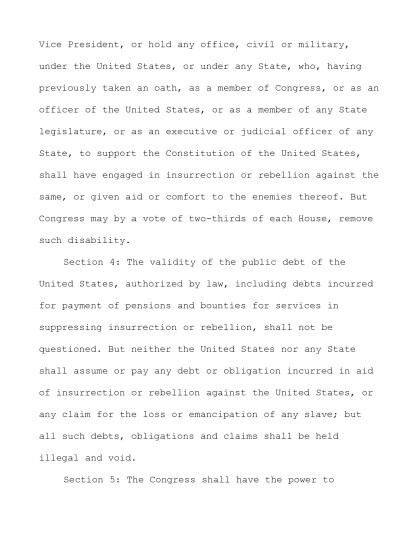 Vice President, or hold any office, civil or military, under the United States, or under any State, who, having previously taken an oath, as a member of Congress, or as an officer of the United States, or as a member of any State legislature, or as an executive or judicial officer of any State, to support the Constitution of the United States, shall have engaged in insurrection or rebellion against the same, or given aid or comfort to the enemies thereof. But Congress may by a vote of two-thirds of each House, remove such disability.

Section 4: The validity of the public debt of the United States, authorized by law, including debts incurred for payment of pensions and bounties for services in suppressing insurrection or rebellion, shall not be questioned. But neither the United States nor any State shall assume or pay any debt or obligation incurred in aid of insurrection or rebellion against the United States, or any claim for the loss or emancipation of any slave; but all such debts, obligations and claims shall be held illegal and void.

Section 5: The Congress shall have the power to